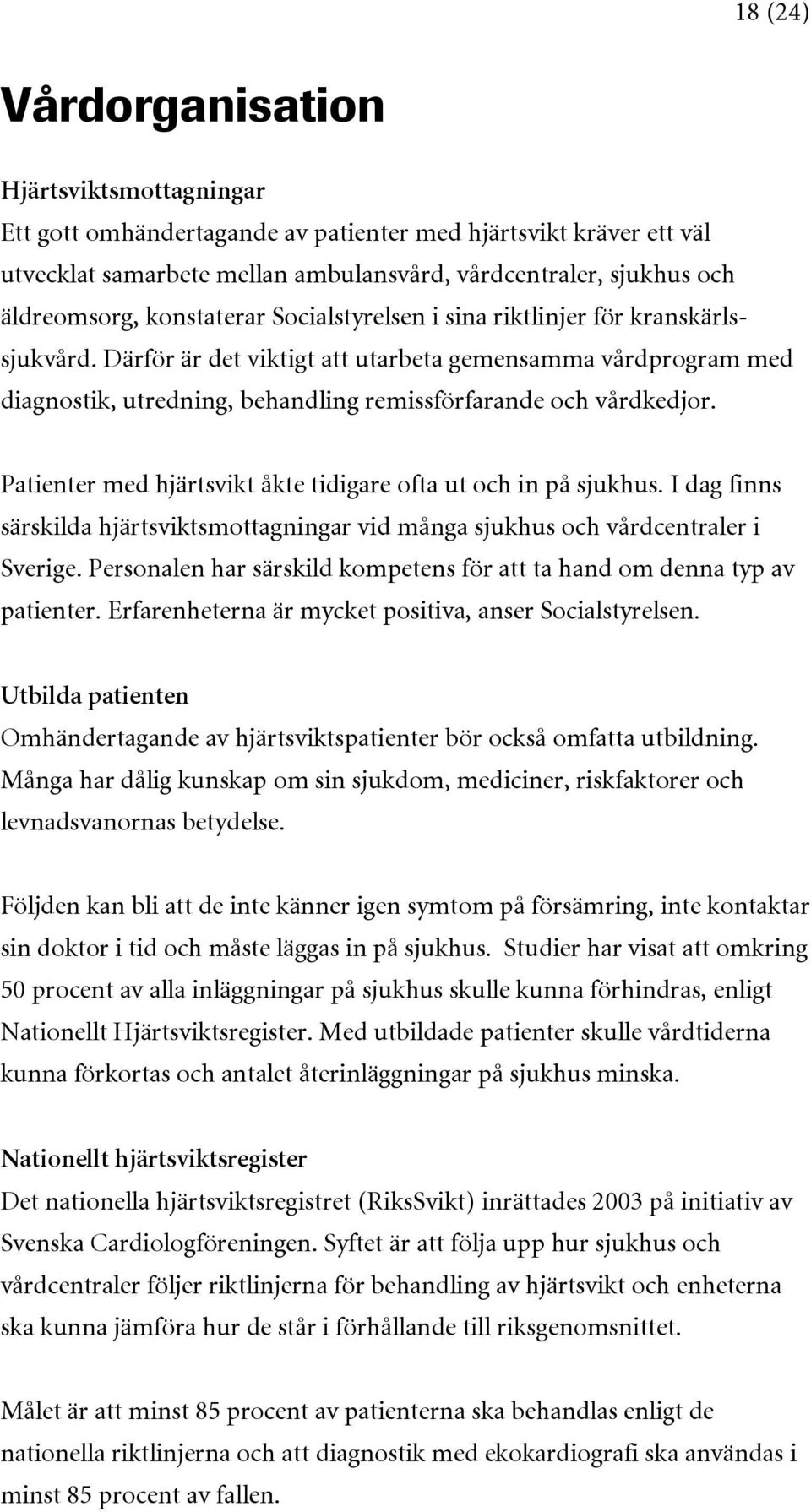 18 (24)

Vårdorganisation

Hjärtsviktsmottagningar
Ett gott omhändertagande av patienter med hjärtsvikt kräver ett väl utvecklat samarbete mellan ambulansvård, vårdcentraler, sjukhus och äldreomsorg, konstaterar Socialstyrelsen i sina riktlinjer för kranskärlssjukvård. Därför är det viktigt att utarbeta gemensamma vårdprogram med diagnostik, utredning, behandling remissförfarande och vårdkedjor.

Patienter med hjärtsvikt åkte tidigare ofta ut och in på sjukhus. I dag finns särskilda hjärtsviktsmottagningar vid många sjukhus och vårdcentraler i Sverige. Personalen har särskild kompetens för att ta hand om denna typ av patienter. Erfarenheterna är mycket positiva, anser Socialstyrelsen.

Utbilda patienten
Omhändertagande av hjärtsviktspatienter bör också omfatta utbildning. Många har dålig kunskap om sin sjukdom, mediciner, riskfaktorer och levnadsvanornas betydelse.

Följden kan bli att de inte känner igen symtom på försämring, inte kontaktar sin doktor i tid och måste läggas in på sjukhus. Studier har visat att omkring 50 procent av alla inläggningar på sjukhus skulle kunna förhindras, enligt Nationellt Hjärtsviktsregister. Med utbildade patienter skulle vårdtiderna kunna förkortas och antalet återinläggningar på sjukhus minska.

Nationellt hjärtsviktsregister
Det nationella hjärtsviktsregistret (RiksSvikt) inrättades 2003 på initiativ av Svenska Cardiologföreningen. Syftet är att följa upp hur sjukhus och vårdcentraler följer riktlinjerna för behandling av hjärtsvikt och enheterna ska kunna jämföra hur de står i förhållande till riksgenomsnittet.

Målet är att minst 85 procent av patienterna ska behandlas enligt de nationella riktlinjerna och att diagnostik med ekokardiografi ska användas i minst 85 procent av fallen.